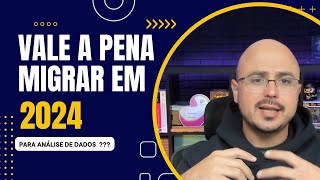 VALE A PENA MIGRAR EM 2024

PARA ANÁLISE DE DADOS ???